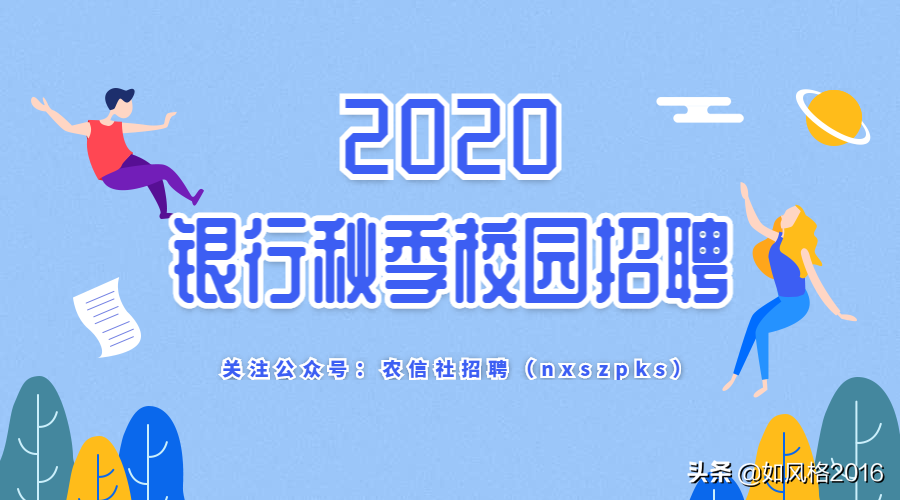 2020
银行秋季校园招聘

关注公众号：农信社招聘（nxszpks）

头条 @如风格2016